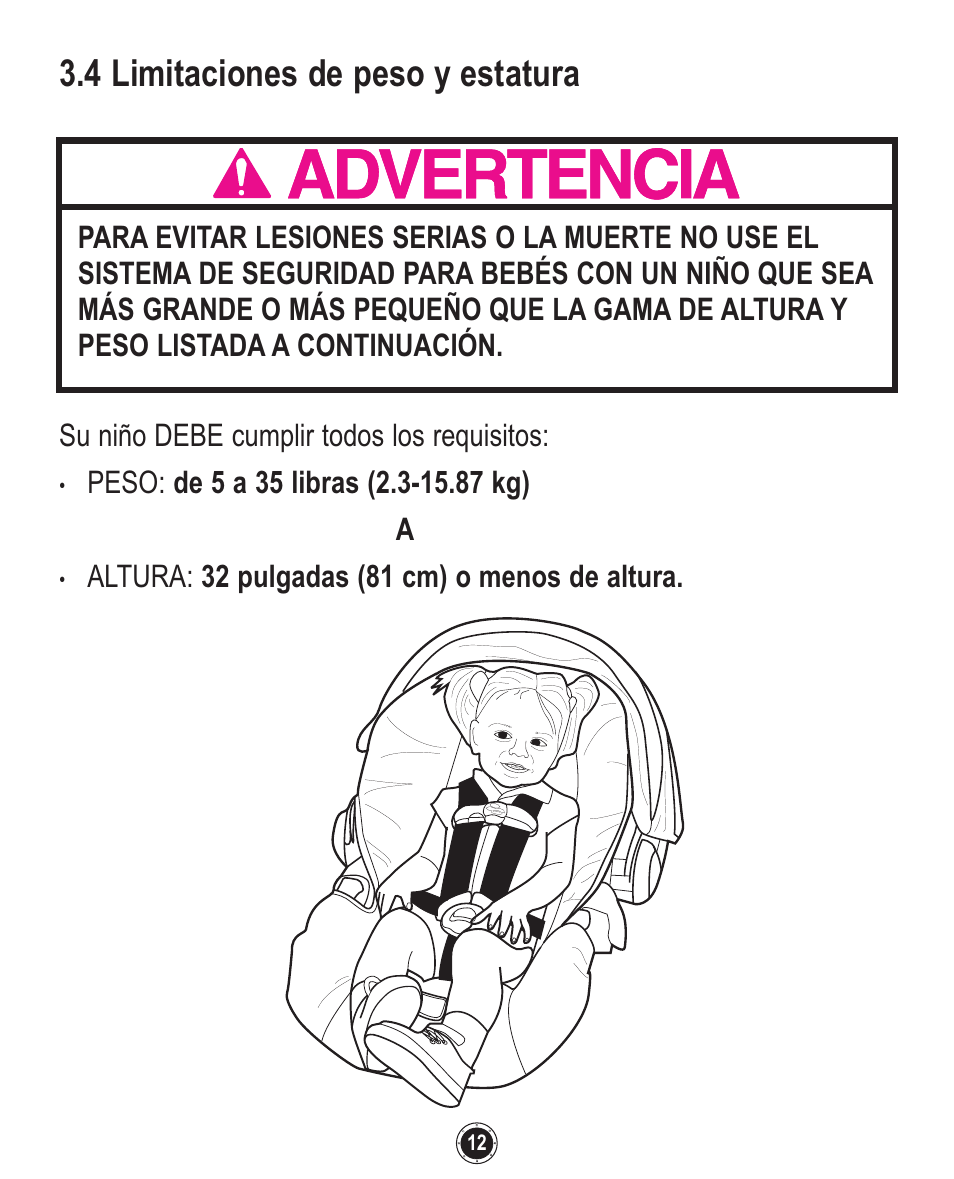 3.4 Limitaciones de peso y estatura

ADVERTENCIA

PARA EVITAR LESIONES SERIAS O LA MUERTE NO USE EL SISTEMA DE SEGURIDAD PARA BEBÉS CON UN NIÑO QUE SEA MÁS GRANDE O MÁS PEQUEÑO QUE LA GAMA DE ALTURA Y PESO LISTADA A CONTINUACIÓN.

Su niño DEBE cumplir todos los requisitos:

• PESO: de 5 a 35 libras (2.3-15.87 kg)

A

• ALTURA: 32 pulgadas (81 cm) o menos de altura.

12